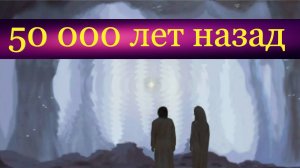 50 000 лет назад